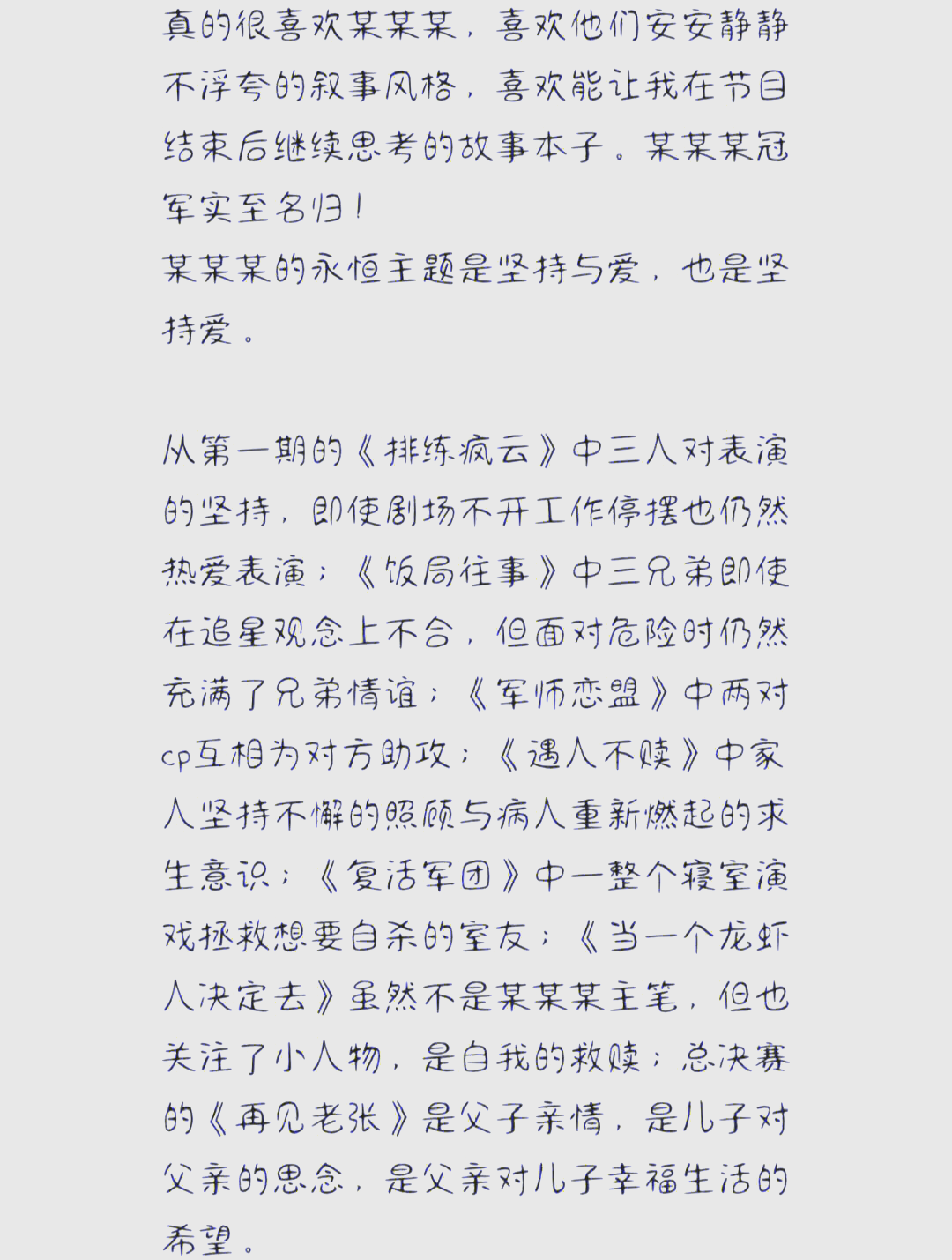 真的很喜欢某某某，喜欢他们安安静静不浮夸的叙事风格，喜欢能让我在节目结束后继续思考的故事本子。某某某冠军实至名归！
某某某的永恒主题是坚持与爱，也是坚持爱。

从第一期的《排练疯云》中三人对表演的坚持，即使剧场不开工作停摆也仍然热爱表演；《饭局往事》中三兄弟即使在追星观念上不合，但面对危险时仍然充满了兄弟情谊；《军师恋盟》中两对cp互相为对方助攻；《遇人不赎》中家人坚持不懈的照顾与病人重新燃起的求生意识；《复活军团》中一整个寝室演戏拯救想要自杀的室友；《当一个龙虾人决定去》虽然不是某某某主笔，但也关注了小人物，是自我的救赎；总决赛的《再见老张》是父子亲情，是儿子对父亲的思念，是父亲对儿子幸福生活的希望。